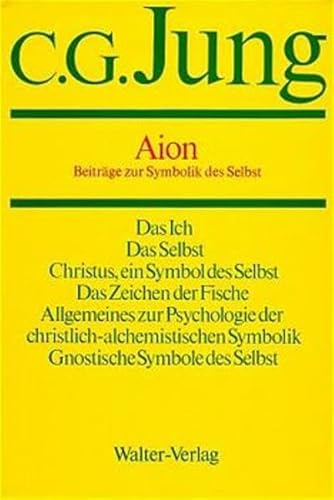 C.G. Jung

Aion
Beiträge zur Symbolik des Selbst

Das Ich
Das Selbst
Christus, ein Symbol des Selbst
Das Zeichen der Fische
Allgemeines zur Psychologie der christlich-alchemistischen Symbolik
Gnostische Symbole des Selbst

Walter-Verlag